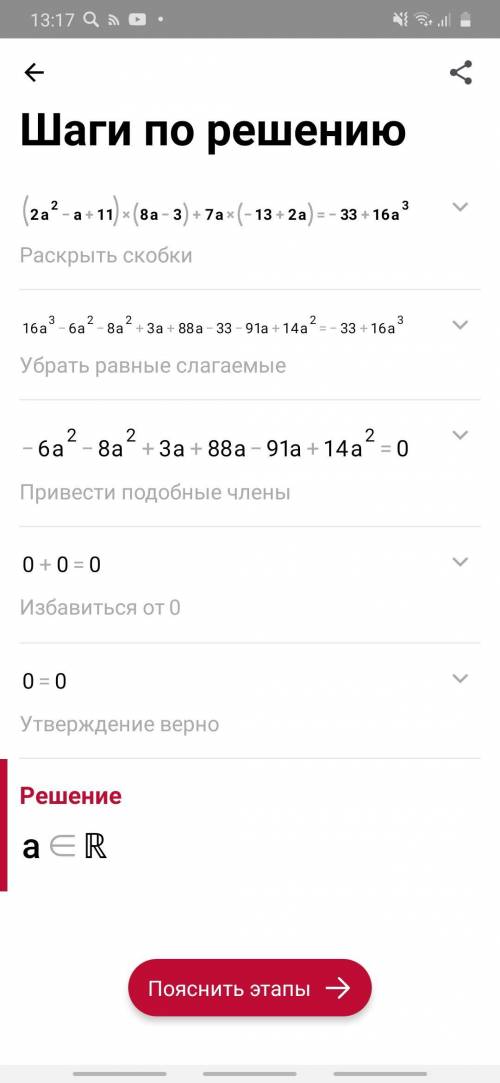 13:17

Шаги по решению

$(2a^2 - a + 11) \times (8a - 3) + 7a \times (-13 + 2a) = -33 + 16a^3$

Раскрыть скобки

$16a^3 - 6a^2 - 8a^2 + 3a + 88a - 33 - 91a + 14a^2 = -33 + 16a^3$

Убрать равные слагаемые

$-6a^2 - 8a^2 + 3a + 88a - 91a + 14a^2 = 0$

Привести подобные члены

$0 + 0 = 0$

Избавиться от 0

$0 = 0$

Утверждение верно

Решение

$a \in \mathbb{R}$

Пояснить этапы